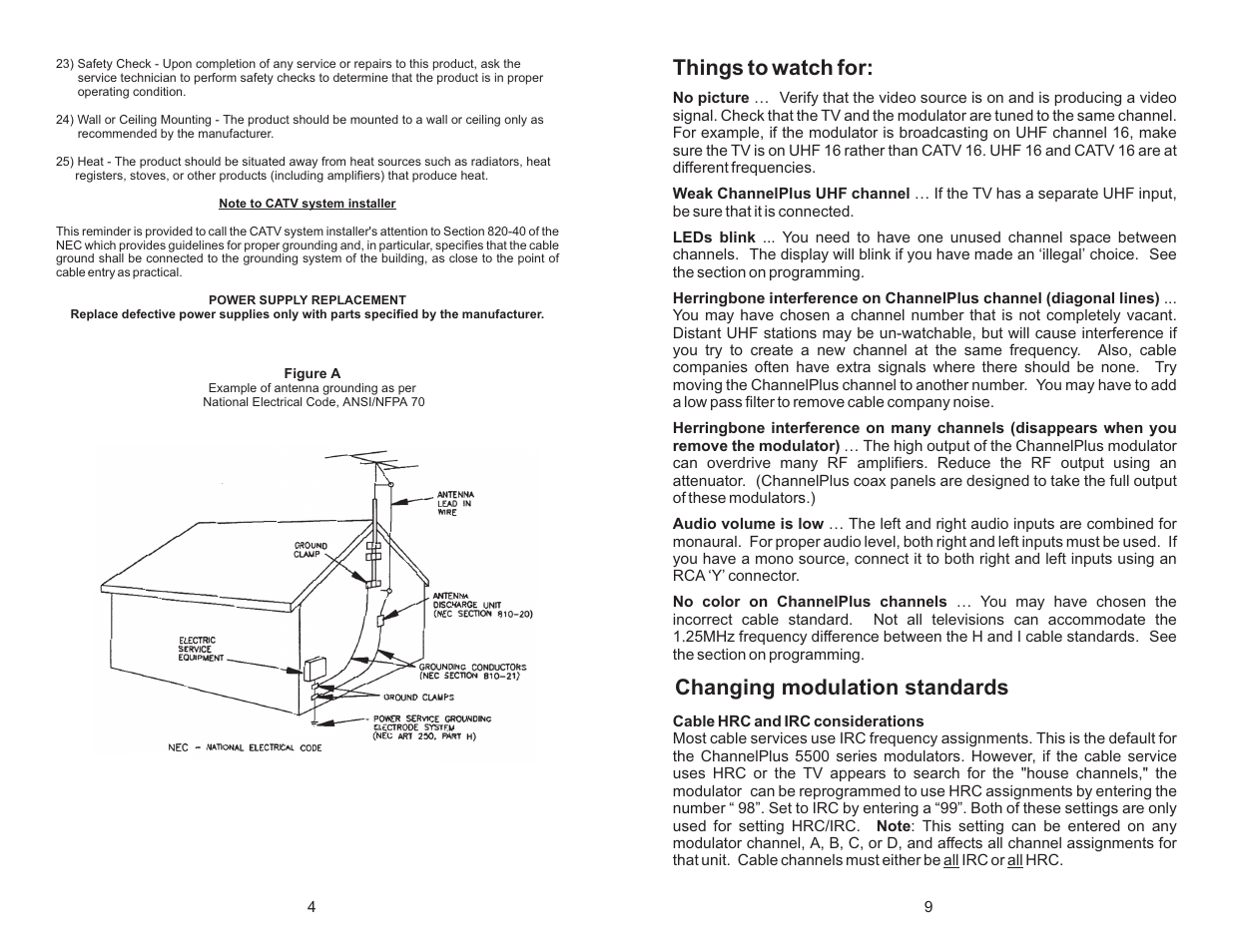 23) Safety Check - Upon completion of any service or repairs to this product, ask the service technician to perform safety checks to determine that the product is in proper operating condition.

24) Wall or Ceiling Mounting - The product should be mounted to a wall or ceiling only as recommended by the manufacturer.

25) Heat - The product should be situated away from heat sources such as radiators, heat registers, stoves, or other products (including amplifiers) that produce heat.

Note to CATV system installer

This reminder is provided to call the CATV system installer's attention to Section 820-40 of the NEC which provides guidelines for proper grounding and, in particular, specifies that the cable ground shall be connected to the grounding system of the building, as close to the point of cable entry as practical.

POWER SUPPLY REPLACEMENT
Replace defective power supplies only with parts specified by the manufacturer.

Figure A
Example of antenna grounding as per National Electrical Code, ANSI/NFPA 70

ANTENNA LEAD IN WIRE
GROUND CLAMP
ANTENNA DISCHARGE UNIT (NEC SECTION 810-20)
ELECTRIC SERVICE EQUIPMENT
GROUNDING CONDUCTORS (NEC SECTION 810-21)
GROUND CLAMPS
POWER SERVICE GROUNDING ELECTRODE SYSTEM (NEC ART 250, PART H)
NEC - NATIONAL ELECTRICAL CODE

4

Things to watch for:

No picture … Verify that the video source is on and is producing a video signal. Check that the TV and the modulator are tuned to the same channel. For example, if the modulator is broadcasting on UHF channel 16, make sure the TV is on UHF 16 rather than CATV 16. UHF 16 and CATV 16 are at different frequencies.

Weak ChannelPlus UHF channel … If the TV has a separate UHF input, be sure that it is connected.

LEDs blink ... You need to have one unused channel space between channels. The display will blink if you have made an ‘illegal’ choice. See the section on programming.

Herringbone interference on ChannelPlus channel (diagonal lines) ... You may have chosen a channel number that is not completely vacant. Distant UHF stations may be un-watchable, but will cause interference if you try to create a new channel at the same frequency. Also, cable companies often have extra signals where there should be none. Try moving the ChannelPlus channel to another number. You may have to add a low pass filter to remove cable company noise.

Herringbone interference on many channels (disappears when you remove the modulator) … The high output of the ChannelPlus modulator can overdrive many RF amplifiers. Reduce the RF output using an attenuator. (ChannelPlus coax panels are designed to take the full output of these modulators.)

Audio volume is low … The left and right audio inputs are combined for monaural. For proper audio level, both right and left inputs must be used. If you have a mono source, connect it to both right and left inputs using an RCA ‘Y’ connector.

No color on ChannelPlus channels … You may have chosen the incorrect cable standard. Not all televisions can accommodate the 1.25MHz frequency difference between the H and I cable standards. See the section on programming.

Changing modulation standards

Cable HRC and IRC considerations
Most cable services use IRC frequency assignments. This is the default for the ChannelPlus 5500 series modulators. However, if the cable service uses HRC or the TV appears to search for the "house channels," the modulator can be reprogrammed to use HRC assignments by entering the number “ 98”. Set to IRC by entering a “99”. Both of these settings are only used for setting HRC/IRC. Note: This setting can be entered on any modulator channel, A, B, C, or D, and affects all channel assignments for that unit. Cable channels must either be all IRC or all HRC.

9